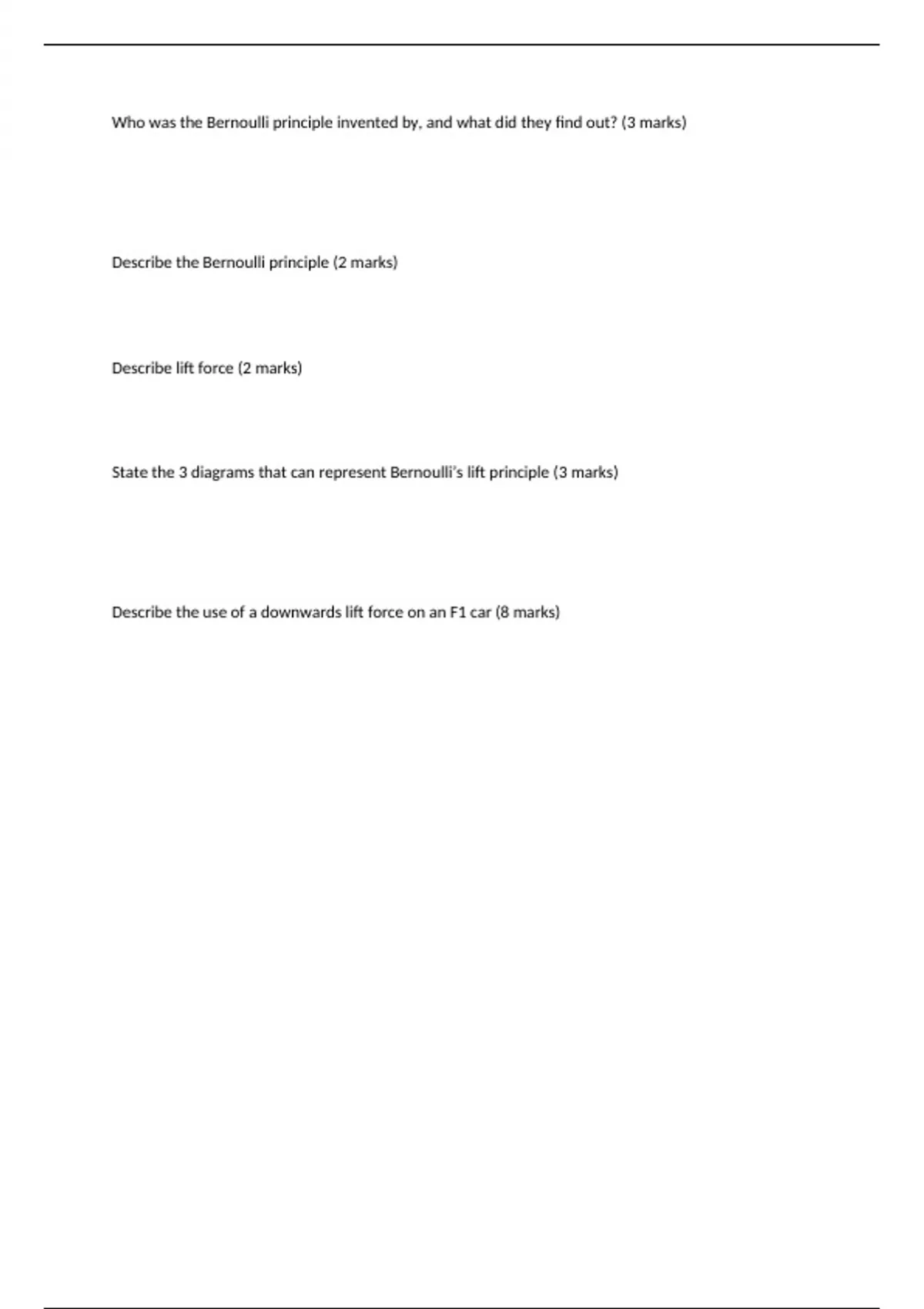 Who was the Bernoulli principle invented by, and what did they find out? (3 marks)

Describe the Bernoulli principle (2 marks)

Describe lift force (2 marks)

State the 3 diagrams that can represent Bernoulli's lift principle (3 marks)

Describe the use of a downwards lift force on an F1 car (8 marks)